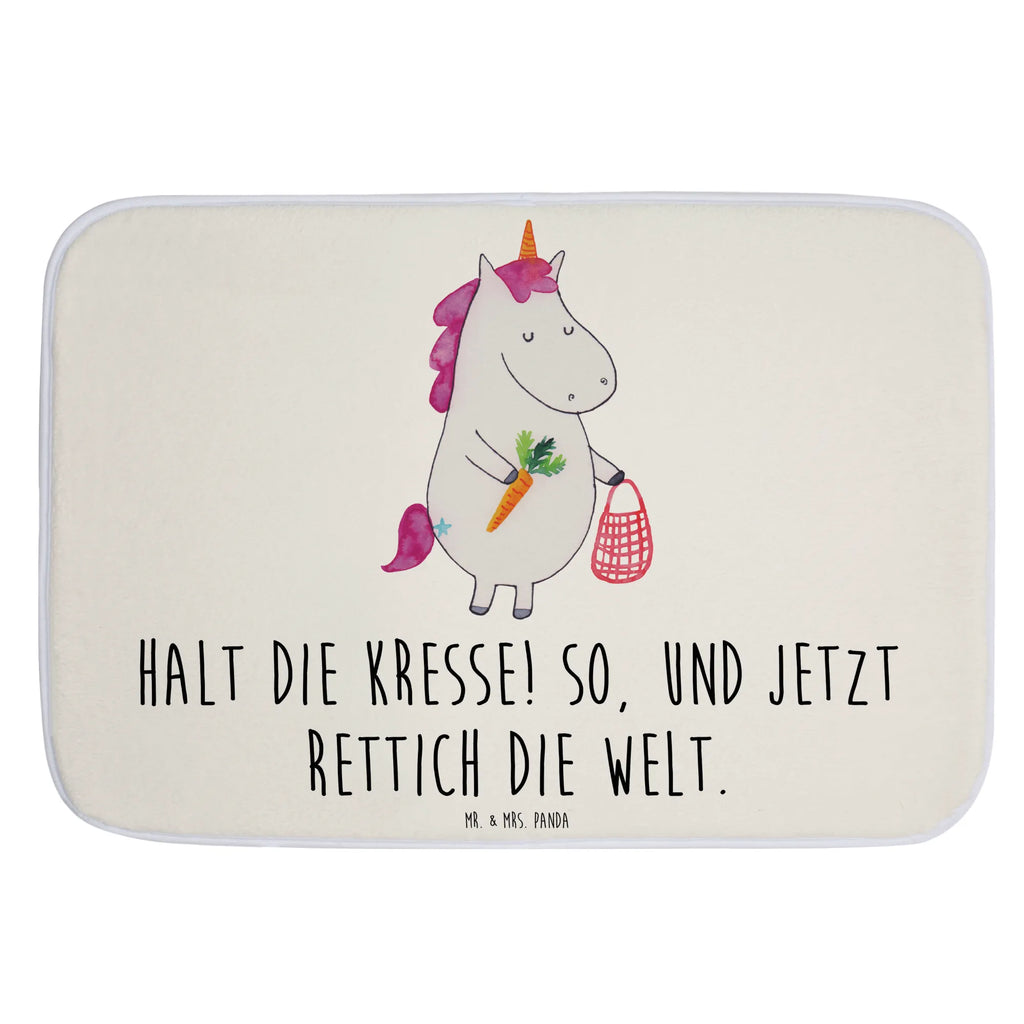 HALT DIE KRESSE! SO, UND JETZT RETTICH DIE WELT.

MR. & MRS. PANDA